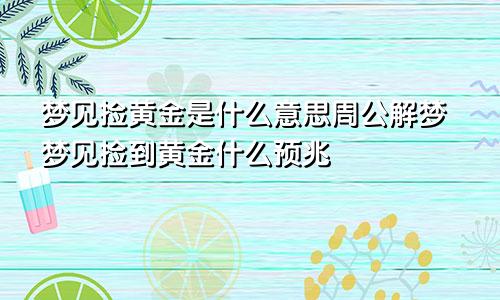 梦见捡黄金是什么意思周公解梦 梦见捡到黄金什么预兆